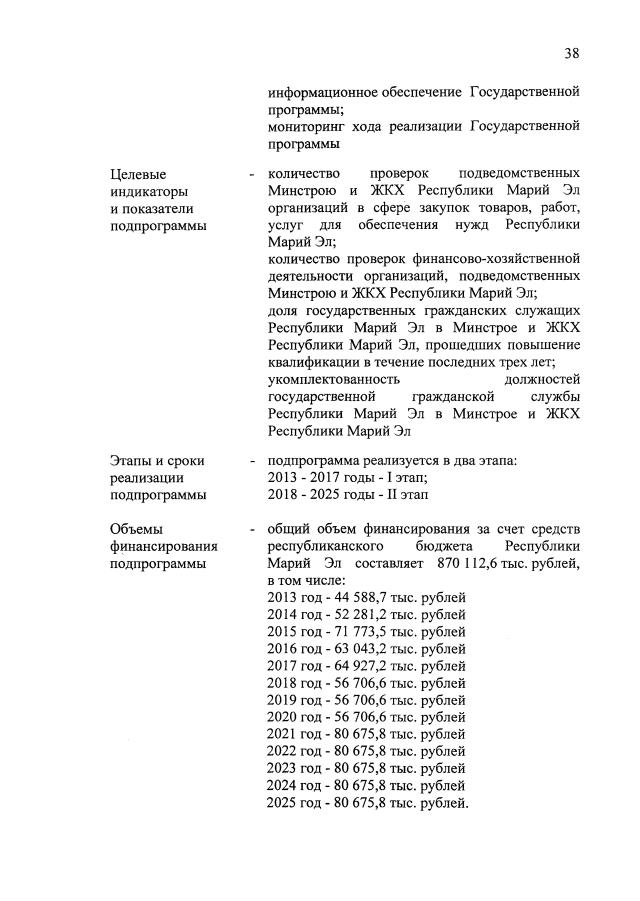 38

информационное обеспечение Государственной программы;
мониторинг хода реализации Государственной программы

Целевые индикаторы и показатели подпрограммы - количество проверок подведомственных Минстрою и ЖКХ Республики Марий Эл организаций в сфере закупок товаров, работ, услуг для обеспечения нужд Республики Марий Эл;
количество проверок финансово-хозяйственной деятельности организаций, подведомственных Минстрою и ЖКХ Республики Марий Эл;
доля государственных гражданских служащих Республики Марий Эл в Минстрое и ЖКХ Республики Марий Эл, прошедших повышение квалификации в течение последних трех лет;
укомплектованность должностей государственной гражданской службы Республики Марий Эл в Минстрое и ЖКХ Республики Марий Эл

Этапы и сроки реализации подпрограммы - подпрограмма реализуется в два этапа:
2013 - 2017 годы - I этап;
2018 - 2025 годы - II этап

Объемы финансирования подпрограммы - общий объем финансирования за счет средств республиканского бюджета Республики Марий Эл составляет 870 112,6 тыс. рублей, в том числе:
2013 год - 44 588,7 тыс. рублей
2014 год - 52 281,2 тыс. рублей
2015 год - 71 773,5 тыс. рублей
2016 год - 63 043,2 тыс. рублей
2017 год - 64 927,2 тыс. рублей
2018 год - 56 706,6 тыс. рублей
2019 год - 56 706,6 тыс. рублей
2020 год - 56 706,6 тыс. рублей
2021 год - 80 675,8 тыс. рублей
2022 год - 80 675,8 тыс. рублей
2023 год - 80 675,8 тыс. рублей
2024 год - 80 675,8 тыс. рублей
2025 год - 80 675,8 тыс. рублей.